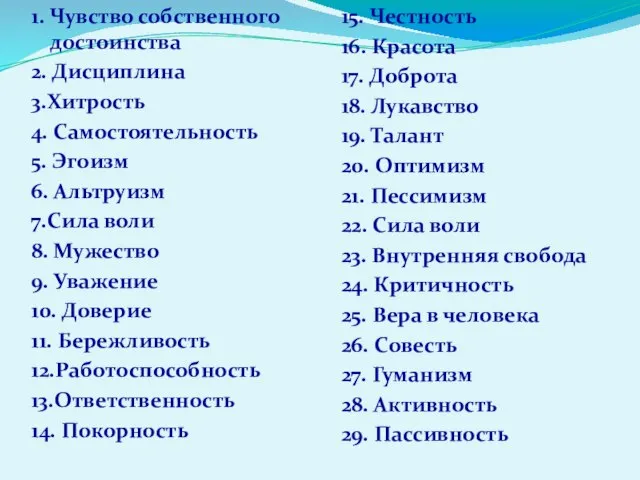 1. Чувство собственного достоинства
2. Дисциплина
3.Хитрость
4. Самостоятельность
5. Эгоизм
6. Альтруизм
7.Сила воли
8. Мужество
9. Уважение
10. Доверие
11. Бережливость
12.Работоспособность
13.Ответственность
14. Покорность

15. Честность
16. Красота
17. Доброта
18. Лукавство
19. Талант
20. Оптимизм
21. Пессимизм
22. Сила воли
23. Внутренняя свобода
24. Критичность
25. Вера в человека
26. Совесть
27. Гуманизм
28. Активность
29. Пассивность